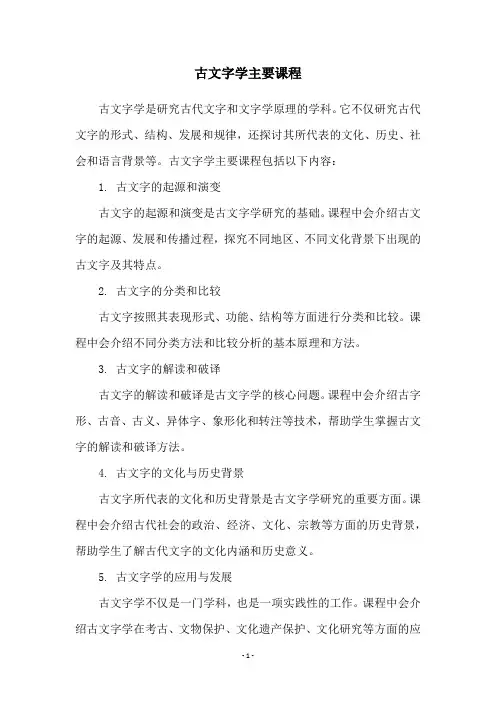 古文字学主要课程

古文字学是研究古代文字和文字学原理的学科。它不仅研究古代文字的形式、结构、发展和规律，还探讨其所代表的文化、历史、社会和语言背景等。古文字学主要课程包括以下内容：

1. 古文字的起源和演变

古文字的起源和演变是古文字学研究的基础。课程中会介绍古文字的起源、发展和传播过程，探究不同地区、不同文化背景下出现的古文字及其特点。

2. 古文字的分类和比较

古文字按照其表现形式、功能、结构等方面进行分类和比较。课程中会介绍不同分类方法和比较分析的基本原理和方法。

3. 古文字的解读和破译

古文字的解读和破译是古文字学的核心问题。课程中会介绍古字形、古音、古义、异体字、象形化和转注等技术，帮助学生掌握古文字的解读和破译方法。

4. 古文字的文化与历史背景

古文字所代表的文化和历史背景是古文字学研究的重要方面。课程中会介绍古代社会的政治、经济、文化、宗教等方面的历史背景，帮助学生了解古代文字的文化内涵和历史意义。

5. 古文字学的应用与发展

古文字学不仅是一门学科，也是一项实践性的工作。课程中会介绍古文字学在考古、文物保护、文化遗产保护、文化研究等方面的应

- 1 -